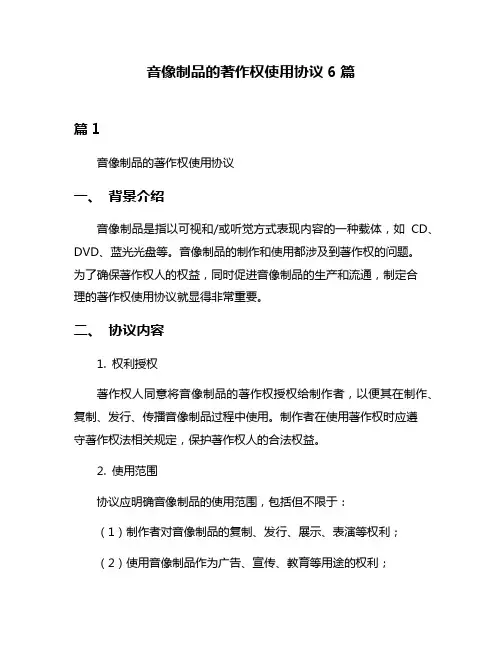 音像制品的著作权使用协议 6 篇

篇 1

音像制品的著作权使用协议

一、 背景介绍

音像制品是指以可视和/或听觉方式表现内容的一种载体，如 CD、DVD、蓝光光盘等。音像制品的制作和使用都涉及到著作权的问题。为了确保著作权人的权益，同时促进音像制品的生产和流通，制定合理的著作权使用协议就显得非常重要。

二、 协议内容

1. 权利授权

著作权人同意将音像制品的著作权授权给制作者，以便其在制作、复制、发行、传播音像制品过程中使用。制作者在使用著作权时应遵守著作权法相关规定，保护著作权人的合法权益。

2. 使用范围

协议应明确音像制品的使用范围，包括但不限于：

（1）制作者对音像制品的复制、发行、展示、表演等权利；

（2）使用音像制品作为广告、宣传、教育等用途的权利；